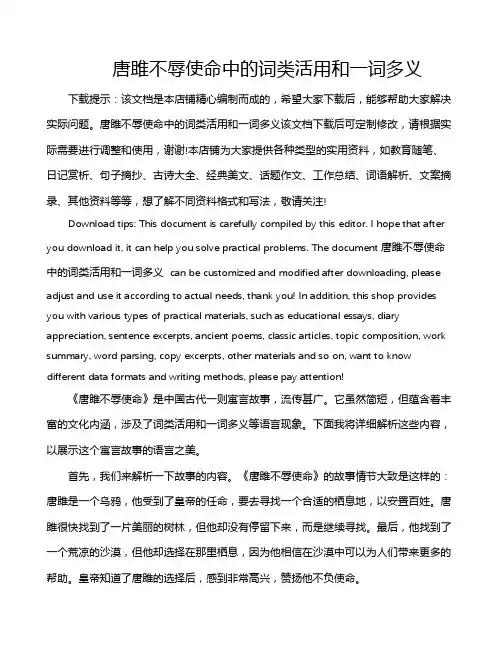 唐雎不辱使命中的词类活用和一词多义

下载提示：该文档是本店铺精心编制而成的，希望大家下载后，能够帮助大家解决实际问题。唐雎不辱使命中的词类活用和一词多义该文档下载后可定制修改，请根据实际需要进行调整和使用，谢谢!本店铺为大家提供各种类型的实用资料，如教育随笔、日记赏析、句子摘抄、古诗大全、经典美文、话题作文、工作总结、词语解析、文案摘录、其他资料等等，想了解不同资料格式和写法，敬请关注!

Download tips: This document is carefully compiled by this editor. I hope that after you download it, it can help you solve practical problems. The document 唐雎不辱使命中的词类活用和一词多义 can be customized and modified after downloading, please adjust and use it according to actual needs, thank you! In addition, this shop provides you with various types of practical materials, such as educational essays, diary appreciation, sentence excerpts, ancient poems, classic articles, topic composition, work summary, word parsing, copy excerpts, other materials and so on, want to know different data formats and writing methods, please pay attention!

《唐雎不辱使命》是中国古代一则寓言故事，流传甚广。它虽然简短，但蕴含着丰富的文化内涵，涉及了词类活用和一词多义等语言现象。下面我将详细解析这些内容，以展示这个寓言故事的语言之美。

首先，我们来解析一下故事的内容。《唐雎不辱使命》的故事情节大致是这样的：唐雎是一个乌鸦，他受到了皇帝的任命，要去寻找一个合适的栖息地，以安置百姓。唐雎很快找到了一片美丽的树林，但他却没有停留下来，而是继续寻找。最后，他找到了一个荒凉的沙漠，但他却选择在那里栖息，因为他相信在沙漠中可以为人们带来更多的帮助。皇帝知道了唐雎的选择后，感到非常高兴，赞扬他不负使命。